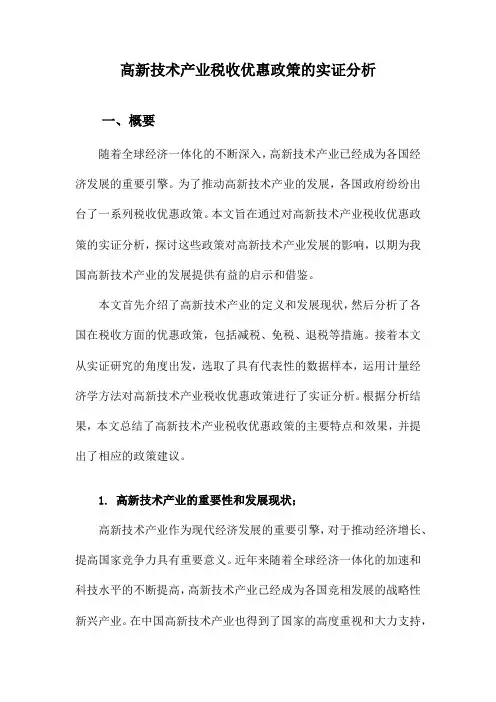 高新技术产业税收优惠政策的实证分析

一、概要

随着全球经济一体化的不断深入，高新技术产业已经成为各国经济发展的重要引擎。为了推动高新技术产业的发展，各国政府纷纷出台了一系列税收优惠政策。本文旨在通过对高新技术产业税收优惠政策的实证分析，探讨这些政策对高新技术产业发展的影响，以期为我国高新技术产业的发展提供有益的启示和借鉴。

本文首先介绍了高新技术产业的定义和发展现状，然后分析了各国在税收方面的优惠政策，包括减税、免税、退税等措施。接着本文从实证研究的角度出发，选取了具有代表性的数据样本，运用计量经济学方法对高新技术产业税收优惠政策进行了实证分析。根据分析结果，本文总结了高新技术产业税收优惠政策的主要特点和效果，并提出了相应的政策建议。

1. 高新技术产业的重要性和发展现状；

高新技术产业作为现代经济发展的重要引擎，对于推动经济增长、提高国家竞争力具有重要意义。近年来随着全球经济一体化的加速和科技水平的不断提高，高新技术产业已经成为各国竞相发展的战略性新兴产业。在中国高新技术产业也得到了国家的高度重视和大力支持，